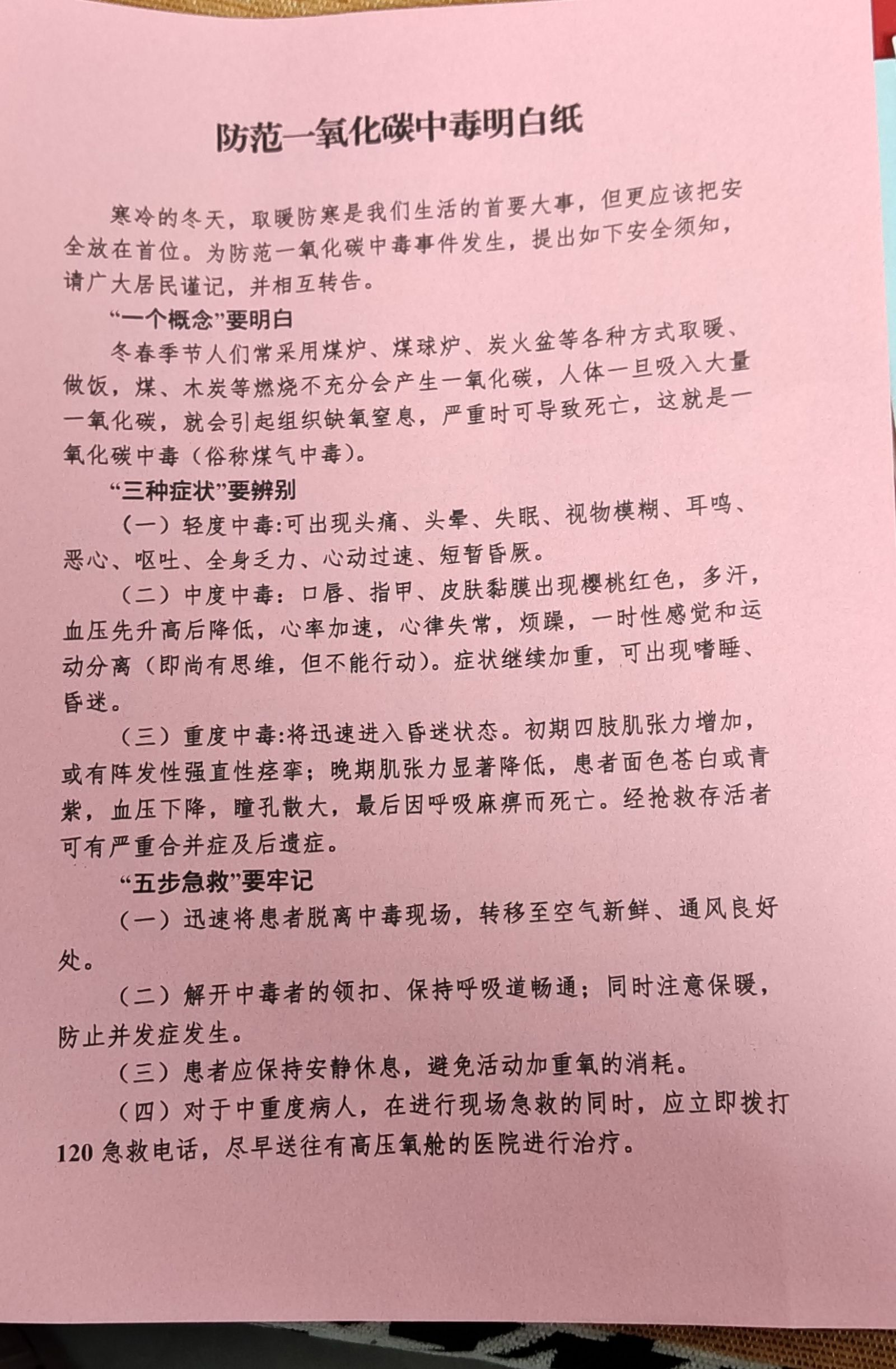 防范一氧化碳中毒明白纸

寒冷的冬天，取暖防寒是我们生活的首要大事，但更应该把安全放在首位。为防范一氧化碳中毒事件发生，提出如下安全须知，请广大居民谨记，并相互转告。

“一个概念”要明白

冬春季节人们常采用煤炉、煤球炉、炭火盆等各种方式取暖、做饭，煤、木炭等燃烧不充分会产生一氧化碳，人体一旦吸入大量一氧化碳，就会引起组织缺氧窒息，严重时可导致死亡，这就是一氧化碳中毒（俗称煤气中毒）。

“三种症状”要辨别

（一）轻度中毒:可出现头痛、头晕、失眠、视物模糊、耳鸣、恶心、呕吐、全身乏力、心动过速、短暂昏厥。

（二）中度中毒：口唇、指甲、皮肤黏膜出现樱桃红色，多汗，血压先升高后降低，心率加速，心律失常，烦躁，一时性感觉和运动分离（即尚有思维，但不能行动）。症状继续加重，可出现嗜睡、昏迷。

（三）重度中毒:将迅速进入昏迷状态。初期四肢肌张力增加，或有阵发性强直性痉挛；晚期肌张力显著降低，患者面色苍白或青紫，血压下降，瞳孔散大，最后因呼吸麻痹而死亡。经抢救存活者可有严重合并症及后遗症。

“五步急救”要牢记

（一）迅速将患者脱离中毒现场，转移至空气新鲜、通风良好处。

（二）解开中毒者的领扣、保持呼吸道畅通；同时注意保暖，防止并发症发生。

（三）患者应保持安静休息，避免活动加重氧的消耗。

（四）对于中重度病人，在进行现场急救的同时，应立即拨打120急救电话，尽早送往有高压氧舱的医院进行治疗。